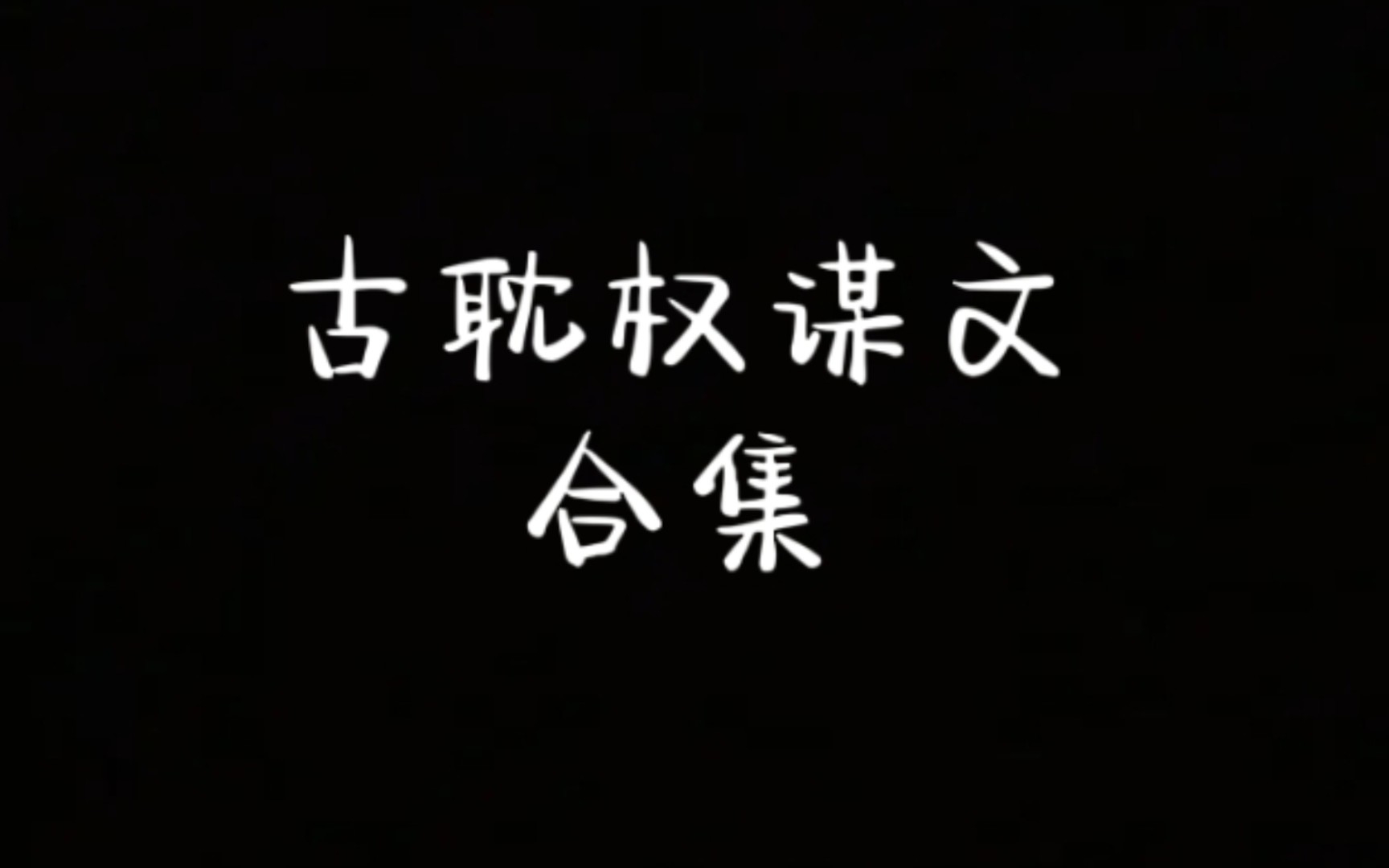 古耽权谋文
合集